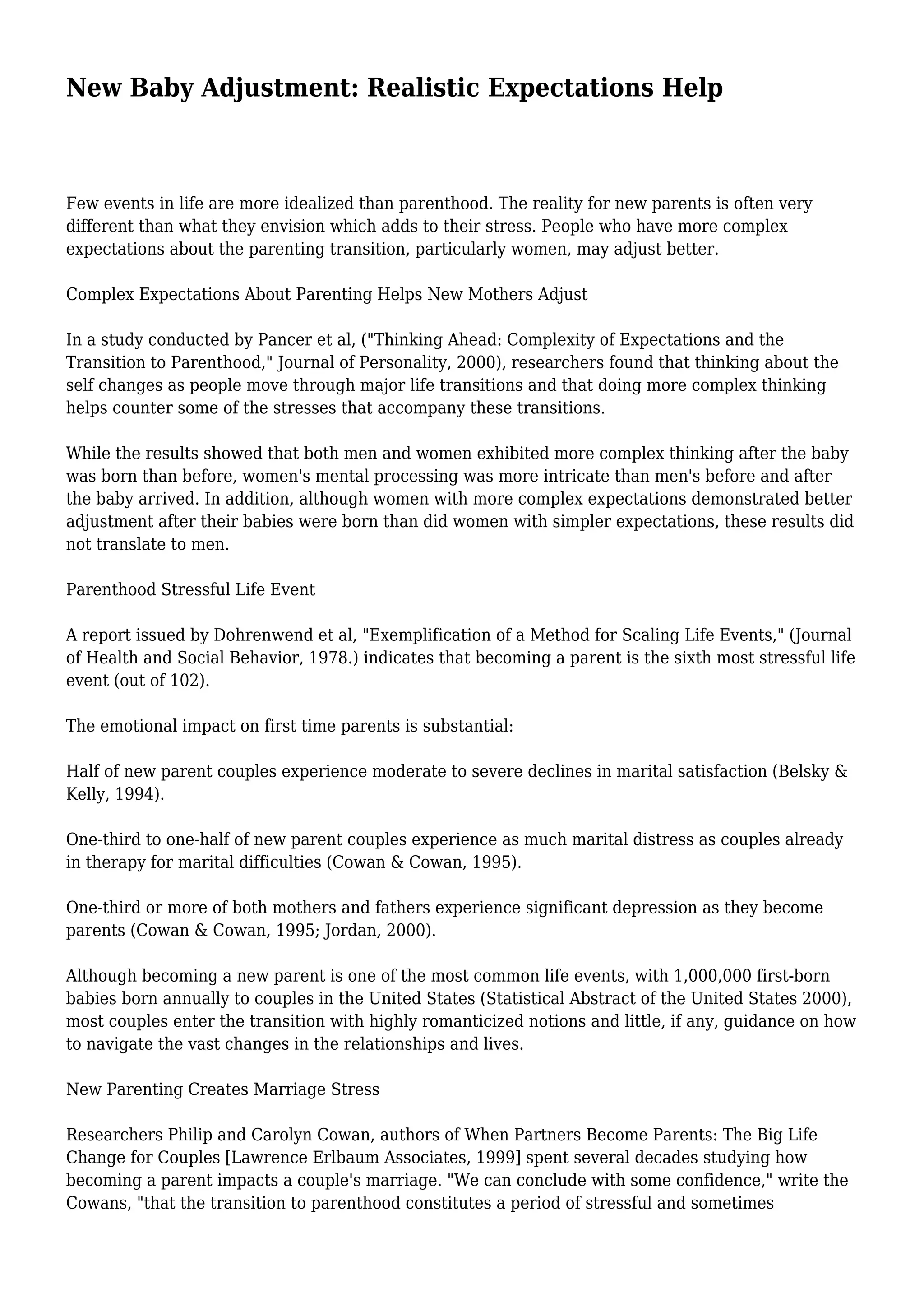 New Baby Adjustment: Realistic Expectations Help

Few events in life are more idealized than parenthood. The reality for new parents is often very different than what they envision which adds to their stress. People who have more complex expectations about the parenting transition, particularly women, may adjust better.

Complex Expectations About Parenting Helps New Mothers Adjust

In a study conducted by Pancer et al, ("Thinking Ahead: Complexity of Expectations and the Transition to Parenthood," Journal of Personality, 2000), researchers found that thinking about the self changes as people move through major life transitions and that doing more complex thinking helps counter some of the stresses that accompany these transitions.

While the results showed that both men and women exhibited more complex thinking after the baby was born than before, women's mental processing was more intricate than men's before and after the baby arrived. In addition, although women with more complex expectations demonstrated better adjustment after their babies were born than did women with simpler expectations, these results did not translate to men.

Parenthood Stressful Life Event

A report issued by Dohrenwend et al, "Exemplification of a Method for Scaling Life Events," (Journal of Health and Social Behavior, 1978.) indicates that becoming a parent is the sixth most stressful life event (out of 102).

The emotional impact on first time parents is substantial:

Half of new parent couples experience moderate to severe declines in marital satisfaction (Belsky & Kelly, 1994).

One-third to one-half of new parent couples experience as much marital distress as couples already in therapy for marital difficulties (Cowan & Cowan, 1995).

One-third or more of both mothers and fathers experience significant depression as they become parents (Cowan & Cowan, 1995; Jordan, 2000).

Although becoming a new parent is one of the most common life events, with 1,000,000 first-born babies born annually to couples in the United States (Statistical Abstract of the United States 2000), most couples enter the transition with highly romanticized notions and little, if any, guidance on how to navigate the vast changes in the relationships and lives.

New Parenting Creates Marriage Stress

Researchers Philip and Carolyn Cowan, authors of When Partners Become Parents: The Big Life Change for Couples [Lawrence Erlbaum Associates, 1999] spent several decades studying how becoming a parent impacts a couple's marriage. "We can conclude with some confidence," write the Cowans, "that the transition to parenthood constitutes a period of stressful and sometimes